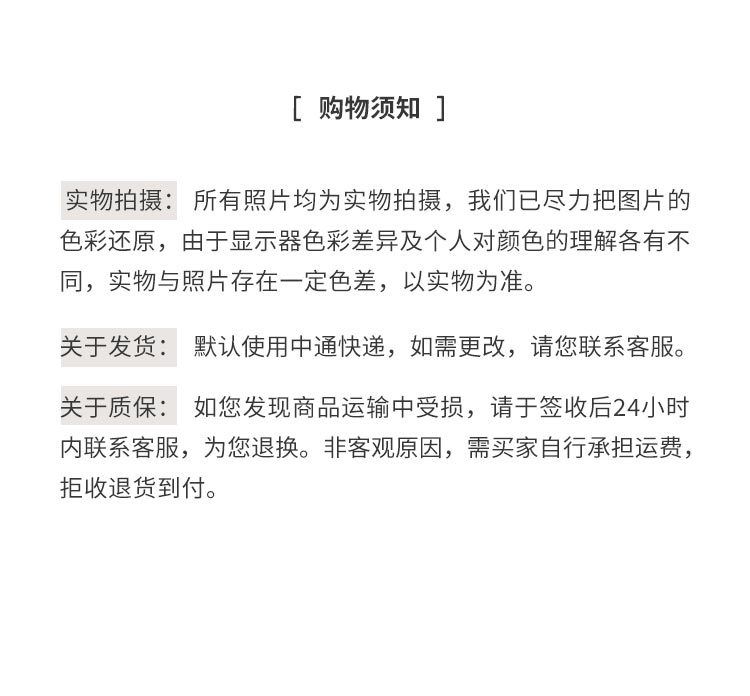 [ 购物须知 ]

实物拍摄： 所有照片均为实物拍摄，我们已尽力把图片的色彩还原，由于显示器色彩差异及个人对颜色的理解各有不同，实物与照片存在一定色差，以实物为准。

关于发货： 默认使用中通快递，如需更改，请您联系客服。

关于质保： 如您发现商品运输中受损，请于签收后24小时内联系客服，为您退换。非客观原因，需买家自行承担运费，拒收退货到付。